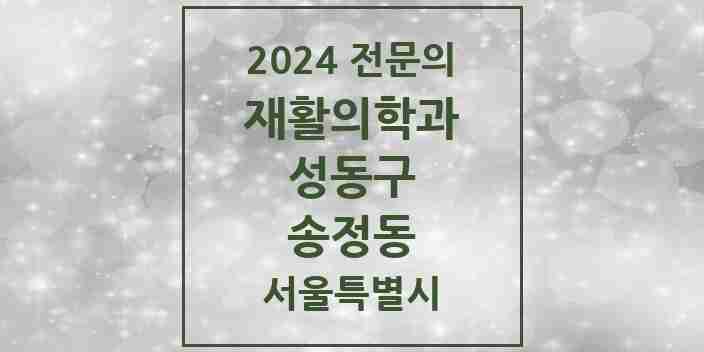 2024 전문의
재활의학과
성동구
송정동
서울특별시